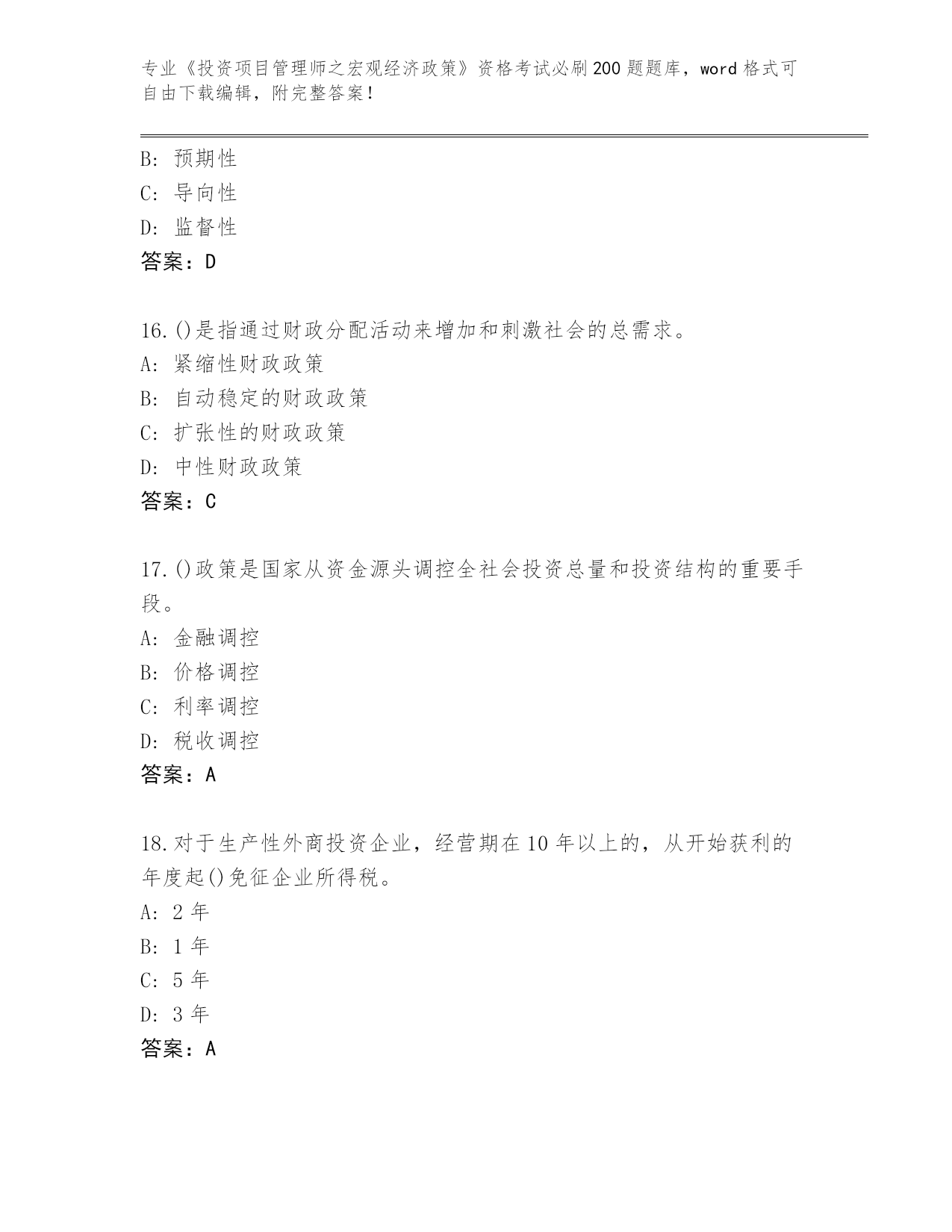 专业《投资项目管理师之宏观经济政策》资格考试必刷200题题库，word格式可自由下载编辑，附完整答案！

B：预期性
C：导向性
D：监督性
答案：D

16.()是指通过财政分配活动来增加和刺激社会的总需求。
A：紧缩性财政政策
B：自动稳定的财政政策
C：扩张性的财政政策
D：中性财政政策
答案：C

17.()政策是国家从资金源头调控全社会投资总量和投资结构的重要手段。
A：金融调控
B：价格调控
C：利率调控
D：税收调控
答案：A

18.对于生产性外商投资企业，经营期在10年以上的，从开始获利的年度起()免征企业所得税。
A：2年
B：1年
C：5年
D：3年
答案：A